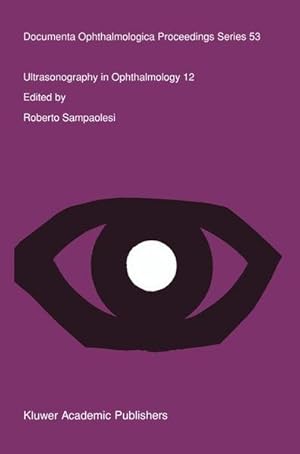 Documenta Ophthalmologica Proceedings Series 53

Ultrasonography in Ophthalmology 12

Edited by

Roberto Sampaolesi

Kluwer Academic Publishers